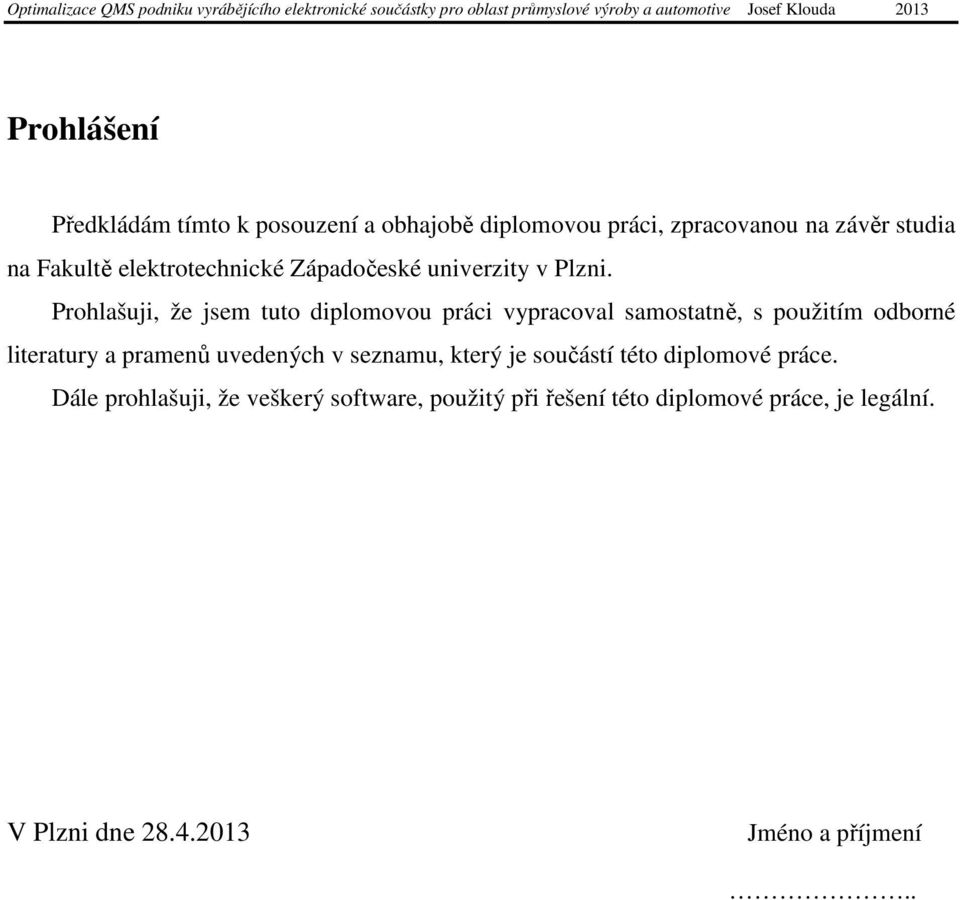 Optimalizace QMS podniku vyrábějícího elektronické součástky pro oblast průmyslové výroby a automotive Josef Klouda 2013

Prohlášení

Předkládám tímto k posouzení a obhajobě diplomovou práci, zpracovanou na závěr studia na Fakultě elektrotechnické Západočeské univerzity v Plzni.

Prohlašuji, že jsem tuto diplomovou práci vypracoval samostatně, s použitím odborné literatury a pramenů uvedených v seznamu, který je součástí této diplomové práce.

Dále prohlašuji, že veškerý software, použitý při řešení této diplomové práce, je legální.

V Plzni dne 28.4.2013

Jméno a příjmení

…………………..